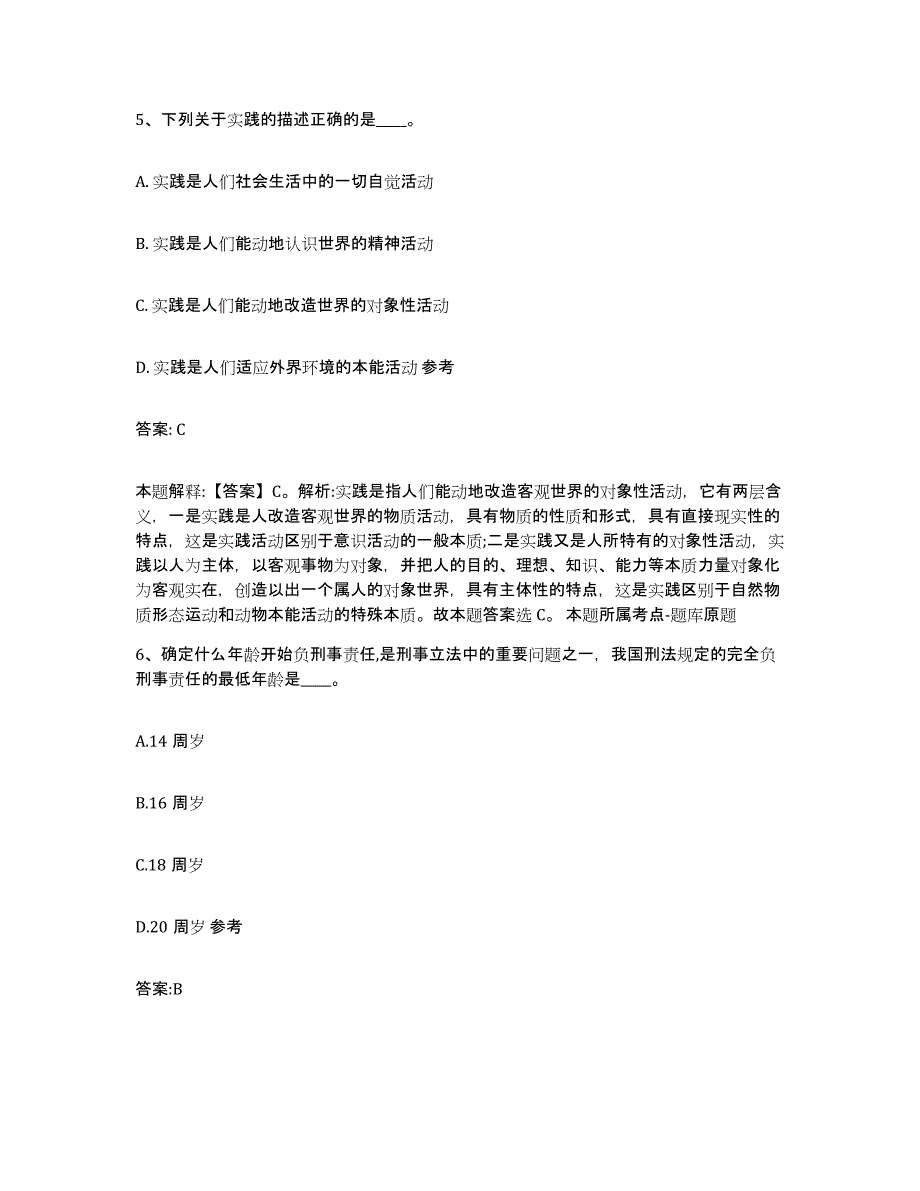 5、下列关于实践的描述正确的是____。

A. 实践是人们社会生活中的一切自觉活动

B. 实践是人们能动地认识世界的精神活动

C. 实践是人们能动地改造世界的对象性活动

D. 实践是人们适应外界环境的本能活动 参考

答案: C

本题解释:【答案】C。解析:实践是指人们能动地改造客观世界的对象性活动，它有两层含义，一是实践是人改造客观世界的物质活动，具有物质的性质和形式，具有直接现实性的特点，这是实践活动区别于意识活动的一般本质;二是实践又是人所特有的对象性活动，实践以人为主体，以客观事物为对象，并把人的目的、理想、知识、能力等本质力量对象化为客观实在，创造以出一个属人的对象世界，具有主体性的特点，这是实践区别于自然物质形态运动和动物本能活动的特殊本质。故本题答案选 C。 本题所属考点-题库原题

6、确定什么年龄开始负刑事责任,是刑事立法中的重要问题之一，我国刑法规定的完全负刑事责任的最低年龄是____。

A.14 周岁

B.16 周岁

C.18 周岁

D.20 周岁 参考

答案:B